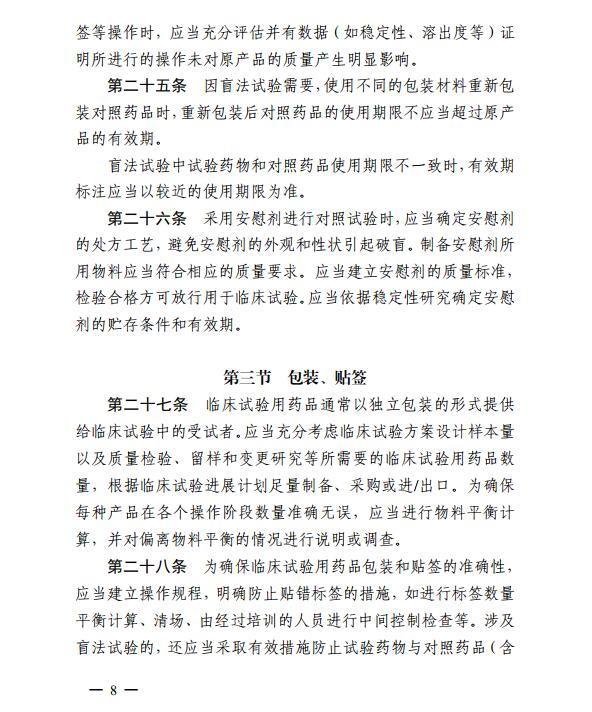 签等操作时，应当充分评估并有数据（如稳定性、溶出度等）证明所进行的操作未对原产品的质量产生明显影响。

第二十五条　因盲法试验需要，使用不同的包装材料重新包装对照药品时，重新包装后对照药品的使用期限不应当超过原产品的有效期。

盲法试验中试验药物和对照药品使用期限不一致时，有效期标注应当以较近的使用期限为准。

第二十六条　采用安慰剂进行对照试验时，应当确定安慰剂的处方工艺，避免安慰剂的外观和性状引起破盲。制备安慰剂所用物料应当符合相应的质量要求。应当建立安慰剂的质量标准，检验合格方可放行用于临床试验。应当依据稳定性研究确定安慰剂的贮存条件和有效期。

第三节　包装、贴签

第二十七条　临床试验用药品通常以独立包装的形式提供给临床试验中的受试者。应当充分考虑临床试验方案设计样本量以及质量检验、留样和变更研究等所需要的临床试验用药品数量，根据临床试验进展计划足量制备、采购或进/出口。为确保每种产品在各个操作阶段数量准确无误，应当进行物料平衡计算，并对偏离物料平衡的情况进行说明或调查。

第二十八条　为确保临床试验用药品包装和贴签的准确性，应当建立操作规程，明确防止贴错标签的措施，如进行标签数量平衡计算、清场、由经过培训的人员进行中间控制检查等。涉及盲法试验的，还应当采取有效措施防止试验药物与对照药品（含

— 8 —